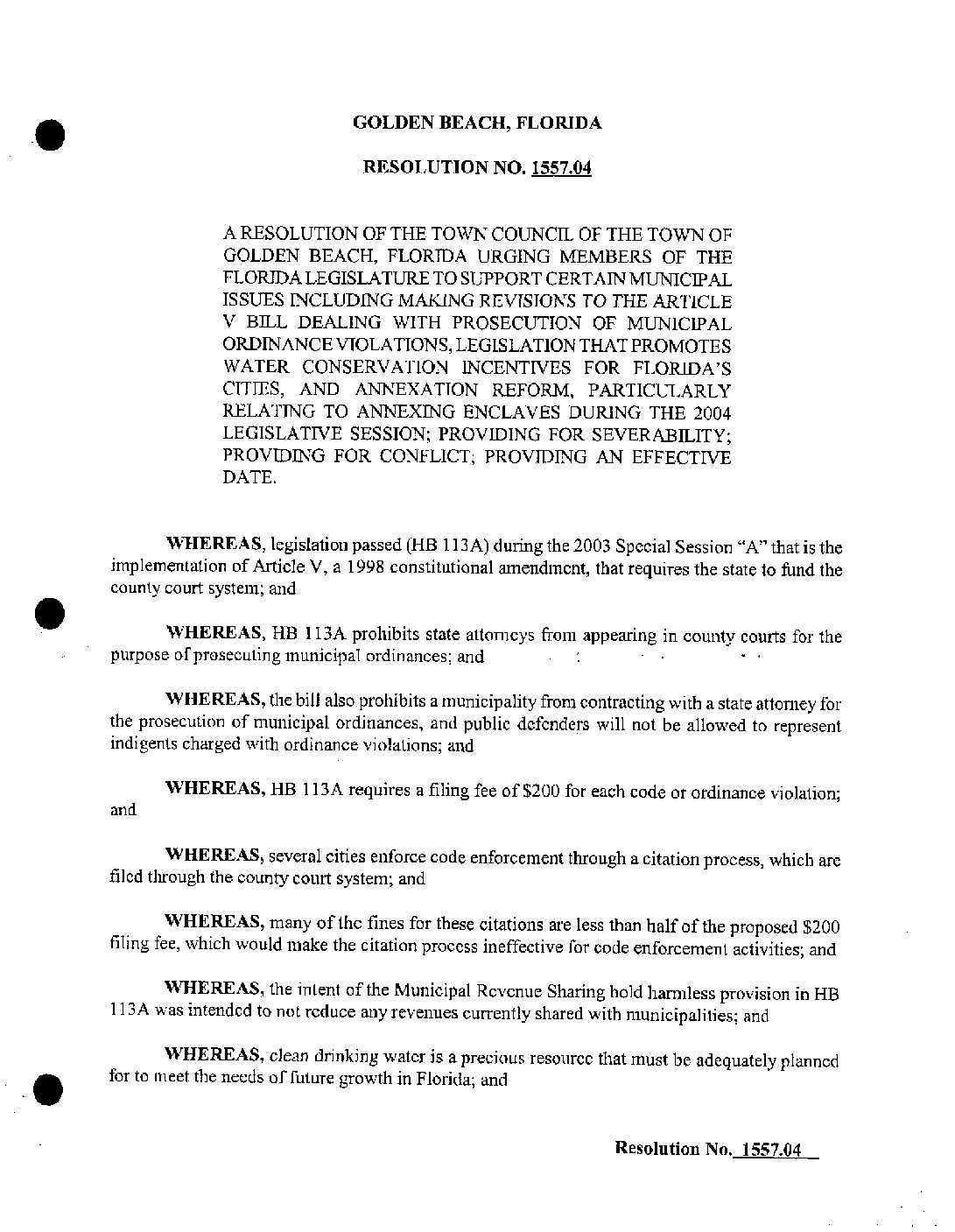 GOLDEN BEACH, FLORIDA

RESOLUTION NO. 1557.04

A RESOLUTION OF THE TOWN COUNCIL OF THE TOWN OF GOLDEN BEACH, FLORIDA URGING MEMBERS OF THE FLORIDA LEGISLATURE TO SUPPORT CERTAIN MUNICIPAL ISSUES INCLUDING MAKING REVISIONS TO THE ARTICLE V BILL DEALING WITH PROSECUTION OF MUNICIPAL ORDINANCE VIOLATIONS, LEGISLATION THAT PROMOTES WATER CONSERVATION INCENTIVES FOR FLORIDA'S CITIES, AND ANNEXATION REFORM, PARTICULARLY RELATING TO ANNEXING ENCLAVES DURING THE 2004 LEGISLATIVE SESSION; PROVIDING FOR SEVERABILITY; PROVIDING FOR CONFLICT; PROVIDING AN EFFECTIVE DATE.

WHEREAS, legislation passed (HB 113A) during the 2003 Special Session "A" that is the implementation of Article V, a 1998 constitutional amendment, that requires the state to fund the county court system; and

WHEREAS, HB 113A prohibits state attorneys from appearing in county courts for the purpose of prosecuting municipal ordinances; and

WHEREAS, the bill also prohibits a municipality from contracting with a state attorney for the prosecution of municipal ordinances, and public defenders will not be allowed to represent indigents charged with ordinance violations; and

WHEREAS, HB 113A requires a filing fee of $200 for each code or ordinance violation; and

WHEREAS, several cities enforce code enforcement through a citation process, which are filed through the county court system; and

WHEREAS, many of the fines for these citations are less than half of the proposed $200 filing fee, which would make the citation process ineffective for code enforcement activities; and

WHEREAS, the intent of the Municipal Revenue Sharing hold harmless provision in HB 113A was intended to not reduce any revenues currently shared with municipalities; and

WHEREAS, clean drinking water is a precious resource that must be adequately planned for to meet the needs of future growth in Florida; and

Resolution No. 1557.04